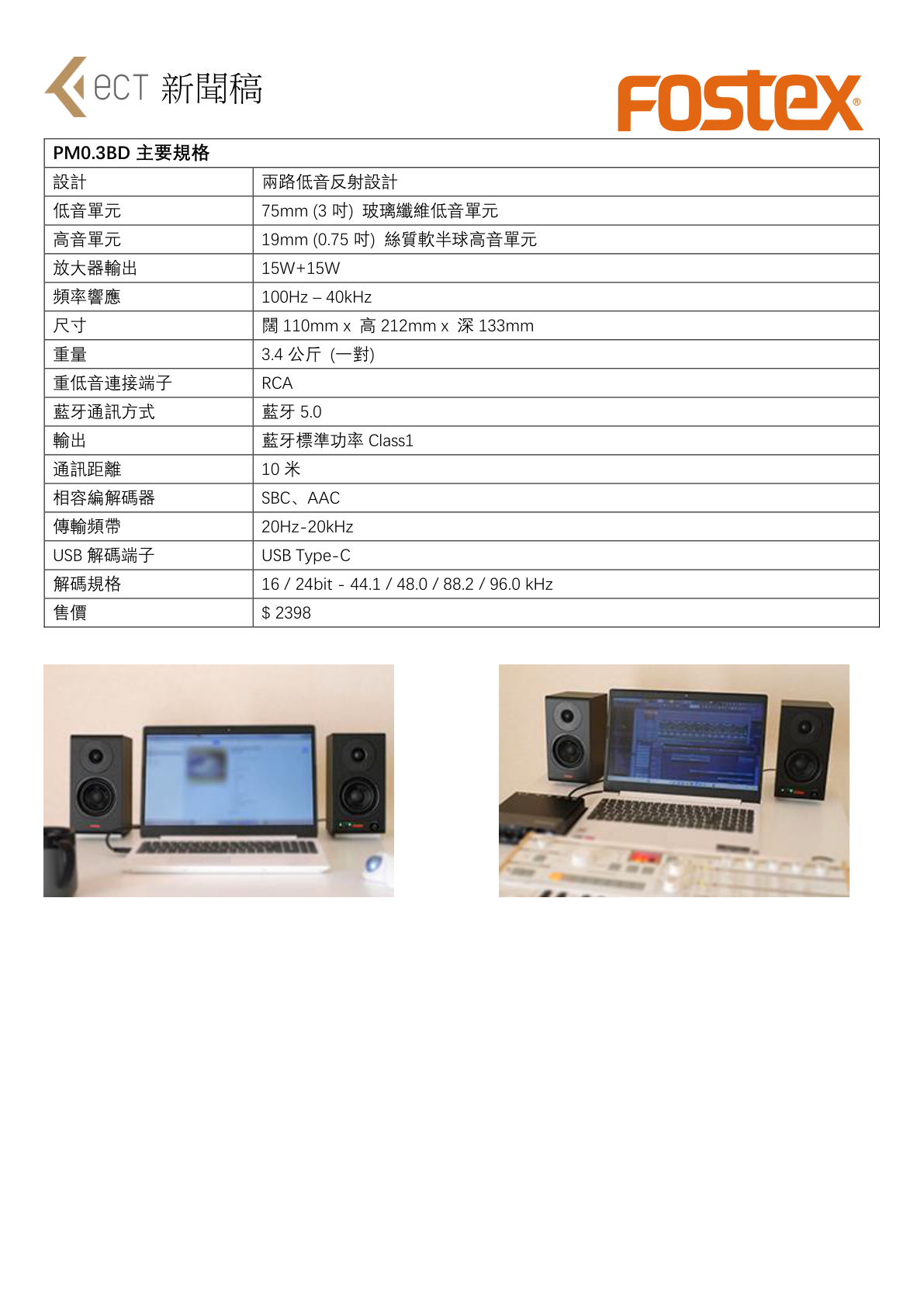 eCT 新聞稿

FOSTEX®

| PM0.3BD 主要規格 | |
|---|---|
| 設計 | 兩路低音反射設計 |
| 低音單元 | 75mm (3 吋) 玻璃纖維低音單元 |
| 高音單元 | 19mm (0.75 吋) 絲質軟半球高音單元 |
| 放大器輸出 | 15W+15W |
| 頻率響應 | 100Hz – 40kHz |
| 尺寸 | 闊 110mm x 高 212mm x 深 133mm |
| 重量 | 3.4 公斤 (一對) |
| 重低音連接端子 | RCA |
| 藍牙通訊方式 | 藍牙 5.0 |
| 輸出 | 藍牙標準功率 Class1 |
| 通訊距離 | 10 米 |
| 相容編解碼器 | SBC、AAC |
| 傳輸頻帶 | 20Hz-20kHz |
| USB 解碼端子 | USB Type-C |
| 解碼規格 | 16 / 24bit - 44.1 / 48.0 / 88.2 / 96.0 kHz |
| 售價 | $ 2398 |